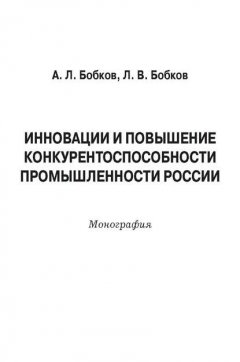 А. Л. Бобков, Л. В. Бобков

ИННОВАЦИИ И ПОВЫШЕНИЕ КОНКУРЕНТОСПОСОБНОСТИ ПРОМЫШЛЕННОСТИ РОССИИ

Монография